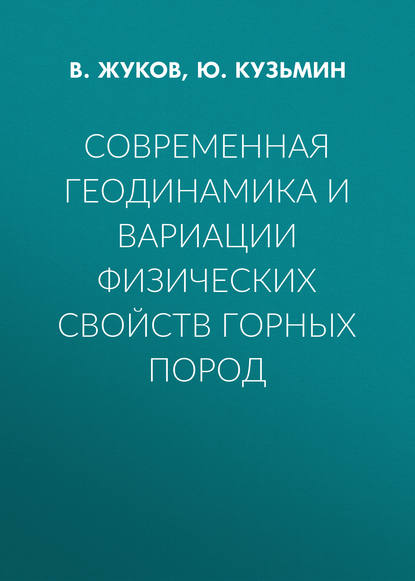 В. ЖУКОВ, Ю. КУЗЬМИН

СОВРЕМЕННАЯ ГЕОДИНАМИКА И ВАРИАЦИИ ФИЗИЧЕСКИХ СВОЙСТВ ГОРНЫХ ПОРОД